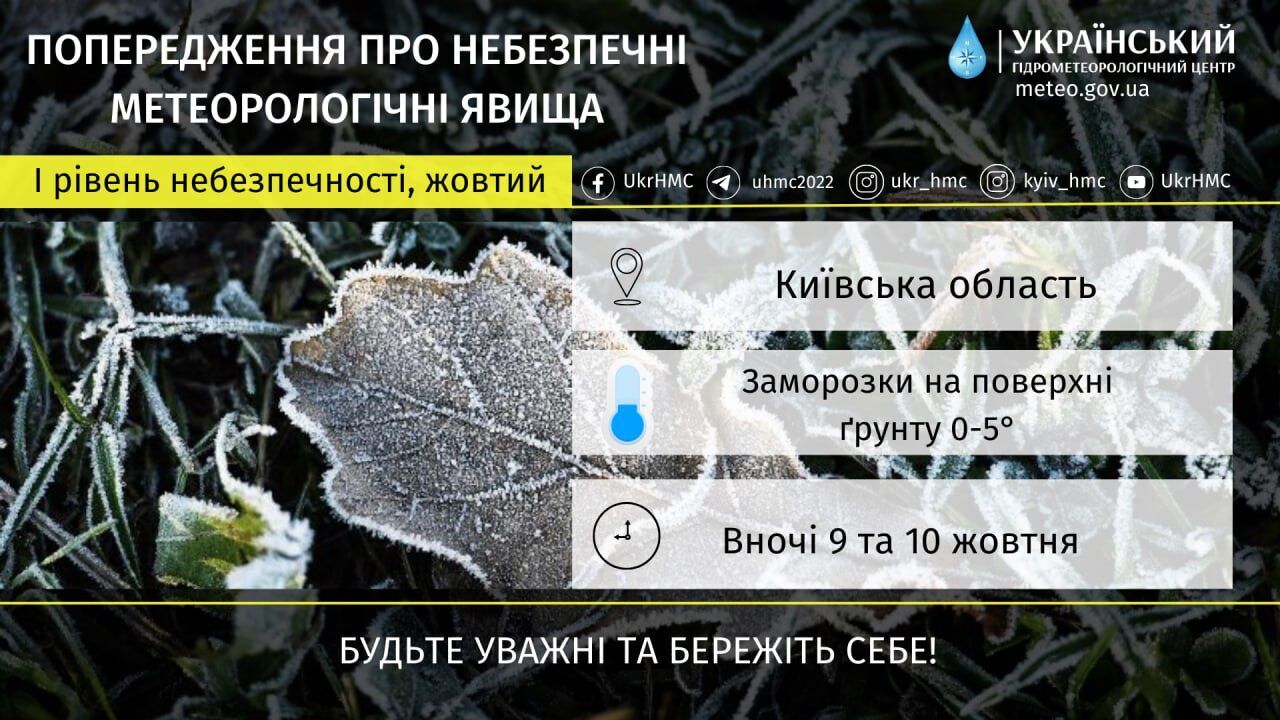 ПОПЕРЕДЖЕННЯ ПРО НЕБЕЗПЕЧНІ МЕТЕОРОЛОГІЧНІ ЯВИЩА

УКРАЇНСЬКИЙ ГІДРОМЕТЕОРОЛОГІЧНИЙ ЦЕНТР
meteo.gov.ua

І рівень небезпечності, жовтий

UkrHMC uhmc2022 ukr_hmc kyiv_hmc UkrHMC

Київська область

Заморозки на поверхні ґрунту 0-5°

Вночі 9 та 10 жовтня

БУДЬТЕ УВАЖНІ ТА БЕРЕЖІТЬ СЕБЕ!